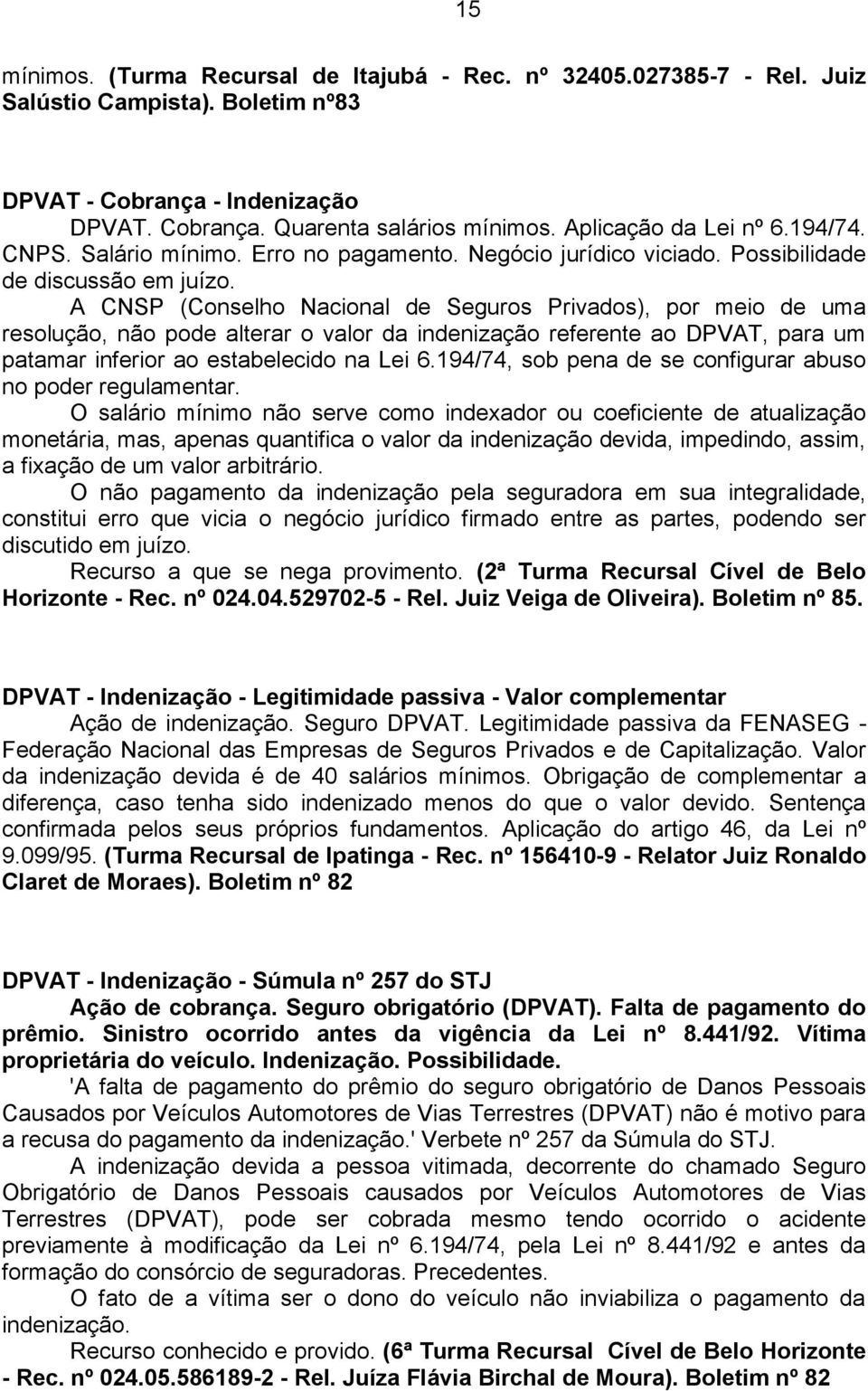 15

mínimos. (Turma Recursal de Itajubá - Rec. nº 32405.027385-7 - Rel. Juiz Salústio Campista). Boletim nº83

DPVAT - Cobrança - Indenização
DPVAT. Cobrança. Quarenta salários mínimos. Aplicação da Lei nº 6.194/74. CNPS. Salário mínimo. Erro no pagamento. Negócio jurídico viciado. Possibilidade de discussão em juízo.

A CNSP (Conselho Nacional de Seguros Privados), por meio de uma resolução, não pode alterar o valor da indenização referente ao DPVAT, para um patamar inferior ao estabelecido na Lei 6.194/74, sob pena de se configurar abuso no poder regulamentar.

O salário mínimo não serve como indexador ou coeficiente de atualização monetária, mas, apenas quantifica o valor da indenização devida, impedindo, assim, a fixação de um valor arbitrário.

O não pagamento da indenização pela seguradora em sua integralidade, constitui erro que vicia o negócio jurídico firmado entre as partes, podendo ser discutido em juízo.

Recurso a que se nega provimento. (2ª Turma Recursal Cível de Belo Horizonte - Rec. nº 024.04.529702-5 - Rel. Juiz Veiga de Oliveira). Boletim nº 85.

DPVAT - Indenização - Legitimidade passiva - Valor complementar
Ação de indenização. Seguro DPVAT. Legitimidade passiva da FENASEG - Federação Nacional das Empresas de Seguros Privados e de Capitalização. Valor da indenização devida é de 40 salários mínimos. Obrigação de complementar a diferença, caso tenha sido indenizado menos do que o valor devido. Sentença confirmada pelos seus próprios fundamentos. Aplicação do artigo 46, da Lei nº 9.099/95. (Turma Recursal de Ipatinga - Rec. nº 156410-9 - Relator Juiz Ronaldo Claret de Moraes). Boletim nº 82

DPVAT - Indenização - Súmula nº 257 do STJ
Ação de cobrança. Seguro obrigatório (DPVAT). Falta de pagamento do prêmio. Sinistro ocorrido antes da vigência da Lei nº 8.441/92. Vítima proprietária do veículo. Indenização. Possibilidade.

'A falta de pagamento do prêmio do seguro obrigatório de Danos Pessoais Causados por Veículos Automotores de Vias Terrestres (DPVAT) não é motivo para a recusa do pagamento da indenização.' Verbete nº 257 da Súmula do STJ.

A indenização devida a pessoa vitimada, decorrente do chamado Seguro Obrigatório de Danos Pessoais causados por Veículos Automotores de Vias Terrestres (DPVAT), pode ser cobrada mesmo tendo ocorrido o acidente previamente à modificação da Lei nº 6.194/74, pela Lei nº 8.441/92 e antes da formação do consórcio de seguradoras. Precedentes.

O fato de a vítima ser o dono do veículo não inviabiliza o pagamento da indenização.

Recurso conhecido e provido. (6ª Turma Recursal Cível de Belo Horizonte - Rec. nº 024.05.586189-2 - Rel. Juíza Flávia Birchal de Moura). Boletim nº 82